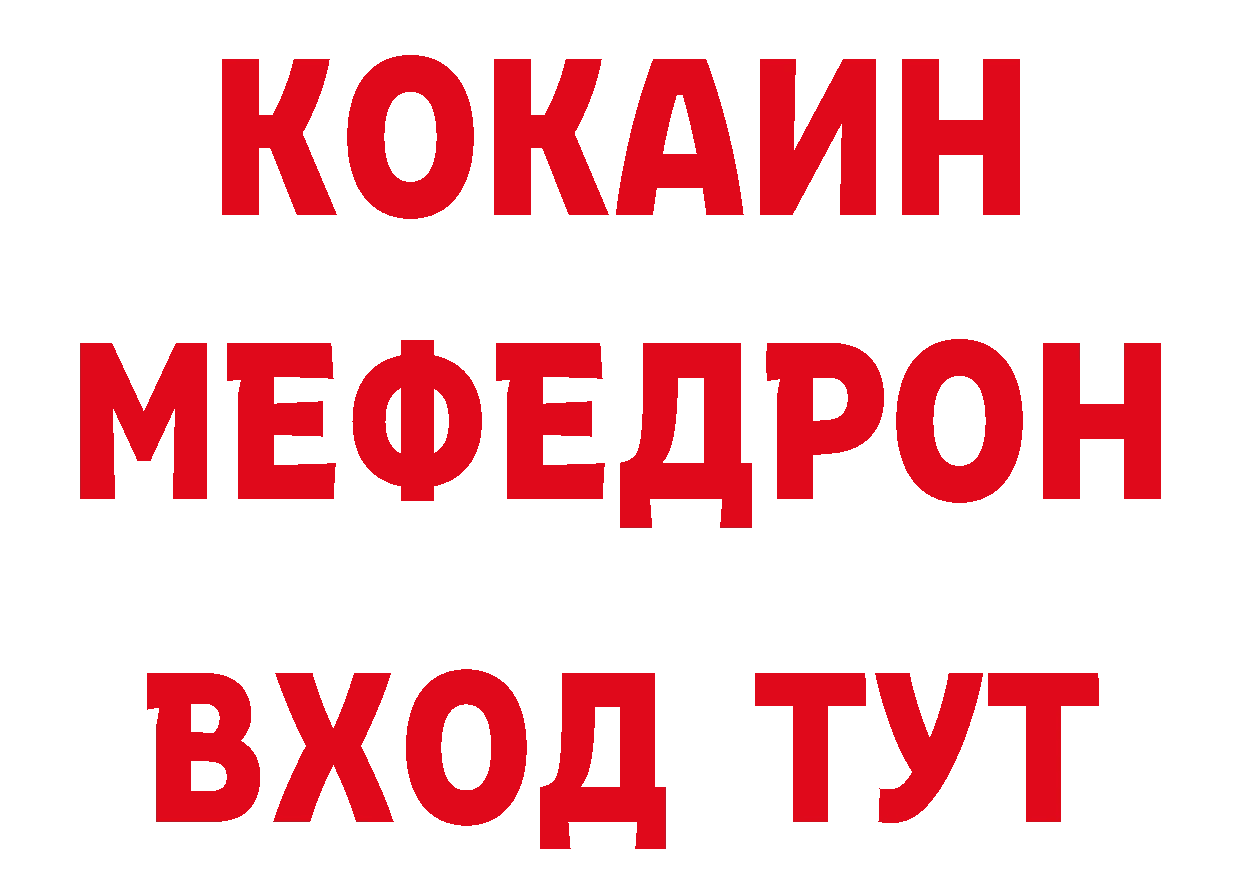 КОКАИН
МЕФЕДРОН
ВХОД ТУТ